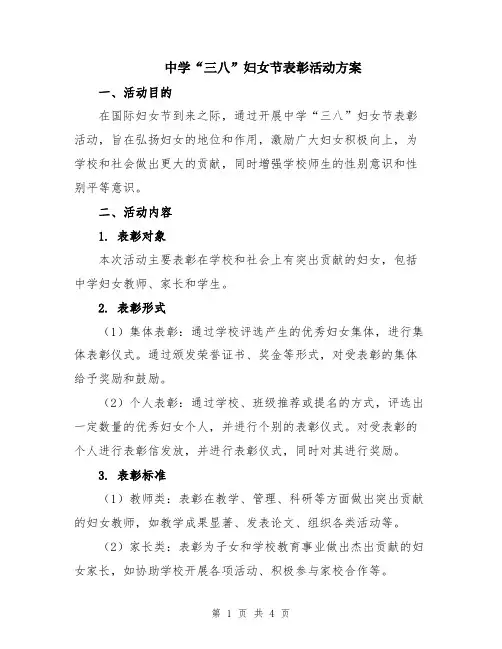 中学“三八”妇女节表彰活动方案

一、活动目的

在国际妇女节到来之际，通过开展中学“三八”妇女节表彰活动，旨在弘扬妇女的地位和作用，激励广大妇女积极向上，为学校和社会做出更大的贡献，同时增强学校师生的性别意识和性别平等意识。

二、活动内容

1. 表彰对象

本次活动主要表彰在学校和社会上有突出贡献的妇女，包括中学妇女教师、家长和学生。

2. 表彰形式

（1）集体表彰：通过学校评选产生的优秀妇女集体，进行集体表彰仪式。通过颁发荣誉证书、奖金等形式，对受表彰的集体给予奖励和鼓励。

（2）个人表彰：通过学校、班级推荐或提名的方式，评选出一定数量的优秀妇女个人，并进行个别的表彰仪式。对受表彰的个人进行表彰信发放，并进行表彰仪式，同时对其进行奖励。

3. 表彰标准

（1）教师类：表彰在教学、管理、科研等方面做出突出贡献的妇女教师，如教学成果显著、发表论文、组织各类活动等。

（2）家长类：表彰为子女和学校教育事业做出杰出贡献的妇女家长，如协助学校开展各项活动、积极参与家校合作等。

第 1 页 共 4 页